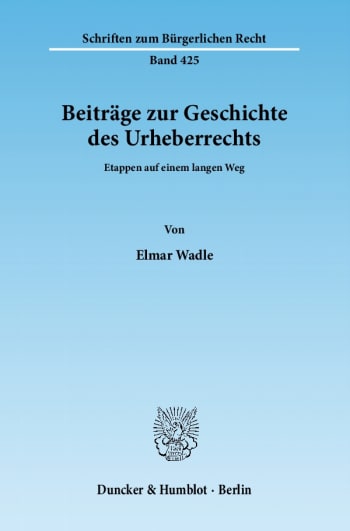 Schriften zum Bürgerlichen Recht

Band 425

Beiträge zur Geschichte des Urheberrechts

Etappen auf einem langen Weg

Von

Elmar Wadle

Duncker & Humblot · Berlin